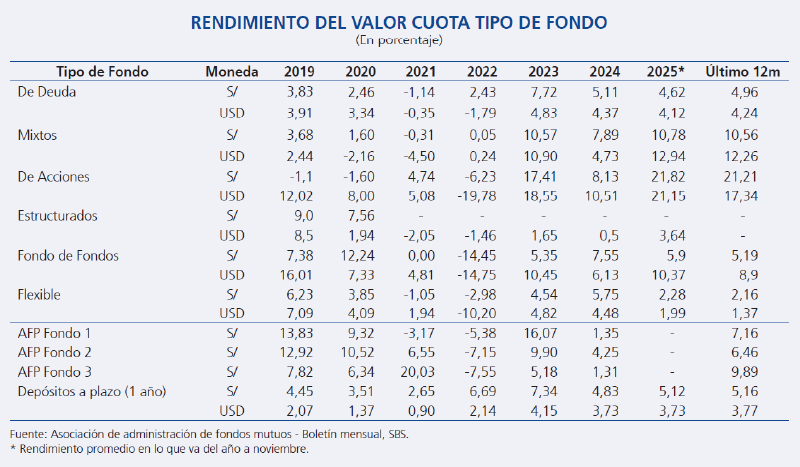 RENDIMIENTO DEL VALOR CUOTA TIPO DE FONDO
(En porcentaje)

| Tipo de Fondo | Moneda | 2019 | 2020 | 2021 | 2022 | 2023 | 2024 | 2025* | Último 12m |
|---|---|---|---|---|---|---|---|---|---|
| De Deuda | S/ | 3,83 | 2,46 | -1,14 | 2,43 | 7,72 | 5,11 | 4,62 | 4,96 |
| | USD | 3,91 | 3,34 | -0,35 | -1,79 | 4,83 | 4,37 | 4,12 | 4,24 |
| Mixtos | S/ | 3,68 | 1,60 | -0,31 | 0,05 | 10,57 | 7,89 | 10,78 | 10,56 |
| | USD | 2,44 | -2,16 | -4,50 | 0,24 | 10,90 | 4,73 | 12,94 | 12,26 |
| De Acciones | S/ | -1,1 | -1,60 | 4,74 | -6,23 | 17,41 | 8,13 | 21,82 | 21,21 |
| | USD | 12,02 | 8,00 | 5,08 | -19,78 | 18,55 | 10,51 | 21,15 | 17,34 |
| Estructurados | S/ | 9,0 | 7,56 | - | - | - | - | - | - |
| | USD | 8,5 | 1,94 | -2,05 | -1,46 | 1,65 | 0,5 | 3,64 | - |
| Fondo de Fondos | S/ | 7,38 | 12,24 | 0,00 | -14,45 | 5,35 | 7,55 | 5,9 | 5,19 |
| | USD | 16,01 | 7,33 | 4,81 | -14,75 | 10,45 | 6,13 | 10,37 | 8,9 |
| Flexible | S/ | 6,23 | 3,85 | -1,05 | -2,98 | 4,54 | 5,75 | 2,28 | 2,16 |
| | USD | 7,09 | 4,09 | 1,94 | -10,20 | 4,82 | 4,48 | 1,99 | 1,37 |
| AFP Fondo 1 | S/ | 13,83 | 9,32 | -3,17 | -5,38 | 16,07 | 1,35 | - | 7,16 |
| AFP Fondo 2 | S/ | 12,92 | 10,52 | 6,55 | -7,15 | 9,90 | 4,25 | - | 6,46 |
| AFP Fondo 3 | S/ | 7,82 | 6,34 | 20,03 | -7,55 | 5,18 | 1,31 | - | 9,89 |
| Depósitos a plazo (1 año) | S/ | 4,45 | 3,51 | 2,65 | 6,69 | 7,34 | 4,83 | 5,12 | 5,16 |
| | USD | 2,07 | 1,37 | 0,90 | 2,14 | 4,15 | 3,73 | 3,73 | 3,77 |

Fuente: Asociación de administración de fondos mutuos - Boletín mensual, SBS.
* Rendimiento promedio en lo que va del año a noviembre.